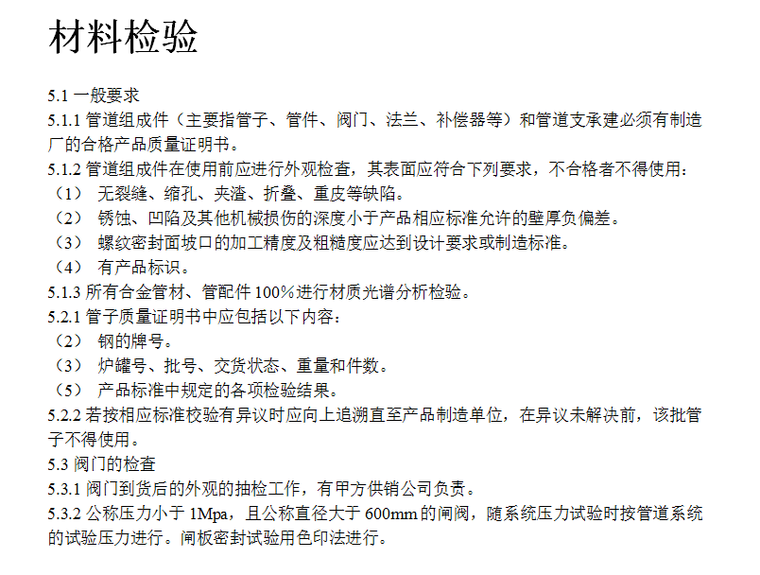 材料检验

5.1 一般要求
5.1.1 管道组成件（主要指管子、管件、阀门、法兰、补偿器等）和管道支承建必须有制造厂的合格产品质量证明书。
5.1.2 管道组成件在使用前应进行外观检查，其表面应符合下列要求，不合格者不得使用：
（1） 无裂缝、缩孔、夹渣、折叠、重皮等缺陷。
（2） 锈蚀、凹陷及其他机械损伤的深度小于产品相应标准允许的壁厚负偏差。
（3） 螺纹密封面坡口的加工精度及粗糙度应达到设计要求或制造标准。
（4） 有产品标识。
5.1.3 所有合金管材、管配件 100%进行材质光谱分析检验。
5.2.1 管子质量证明书中应包括以下内容：
（2） 钢的牌号。
（3） 炉罐号、批号、交货状态、重量和件数。
（5） 产品标准中规定的各项检验结果。
5.2.2 若按相应标准校验有异议时应向上追溯直至产品制造单位，在异议未解决前，该批管子不得使用。
5.3 阀门的检查
5.3.1 阀门到货后的外观的抽检工作，有甲方供销公司负责。
5.3.2 公称压力小于 1Mpa，且公称直径大于 600mm 的闸阀，随系统压力试验时按管道系统的试验压力进行。闸板密封试验用色印法进行。